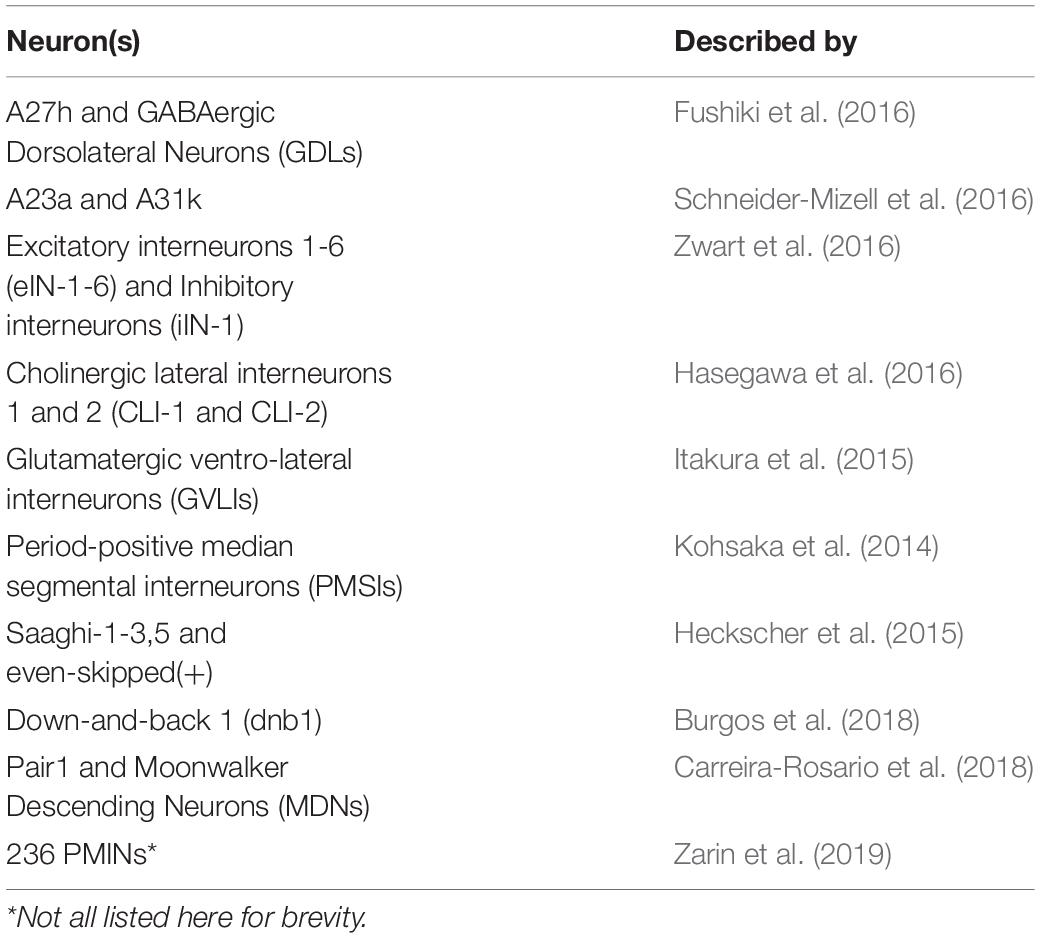 | Neuron(s) | Described by |
|---|---|
| A27h and GABAergic Dorsolateral Neurons (GDLs) | Fushiki et al. (2016) |
| A23a and A31k | Schneider-Mizell et al. (2016) |
| Excitatory interneurons 1-6 (eIN-1-6) and Inhibitory interneurons (iIN-1) | Zwart et al. (2016) |
| Cholinergic lateral interneurons 1 and 2 (CLI-1 and CLI-2) | Hasegawa et al. (2016) |
| Glutamatergic ventro-lateral interneurons (GVLIs) | Itakura et al. (2015) |
| Period-positive median segmental interneurons (PMSIs) | Kohsaka et al. (2014) |
| Saaghi-1-3,5 and even-skipped(+) | Heckscher et al. (2015) |
| Down-and-back 1 (dnb1) | Burgos et al. (2018) |
| Pair1 and Moonwalker Descending Neurons (MDNs) | Carreira-Rosario et al. (2018) |
| 236 PMINs* | Zarin et al. (2019) |

*Not all listed here for brevity.